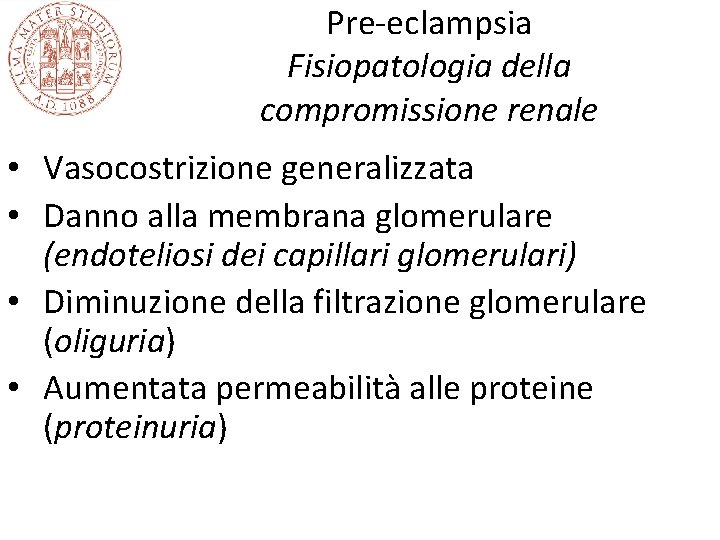 ALMA MATER STUDIORUM
A.D. 1088

Pre-eclampsia
Fisiopatologia della compromissione renale

• Vasocostrizione generalizzata
• Danno alla membrana glomerulare (endoteliosi dei capillari glomerulari)
• Diminuzione della filtrazione glomerulare (oliguria)
• Aumentata permeabilità alle proteine (proteinuria)